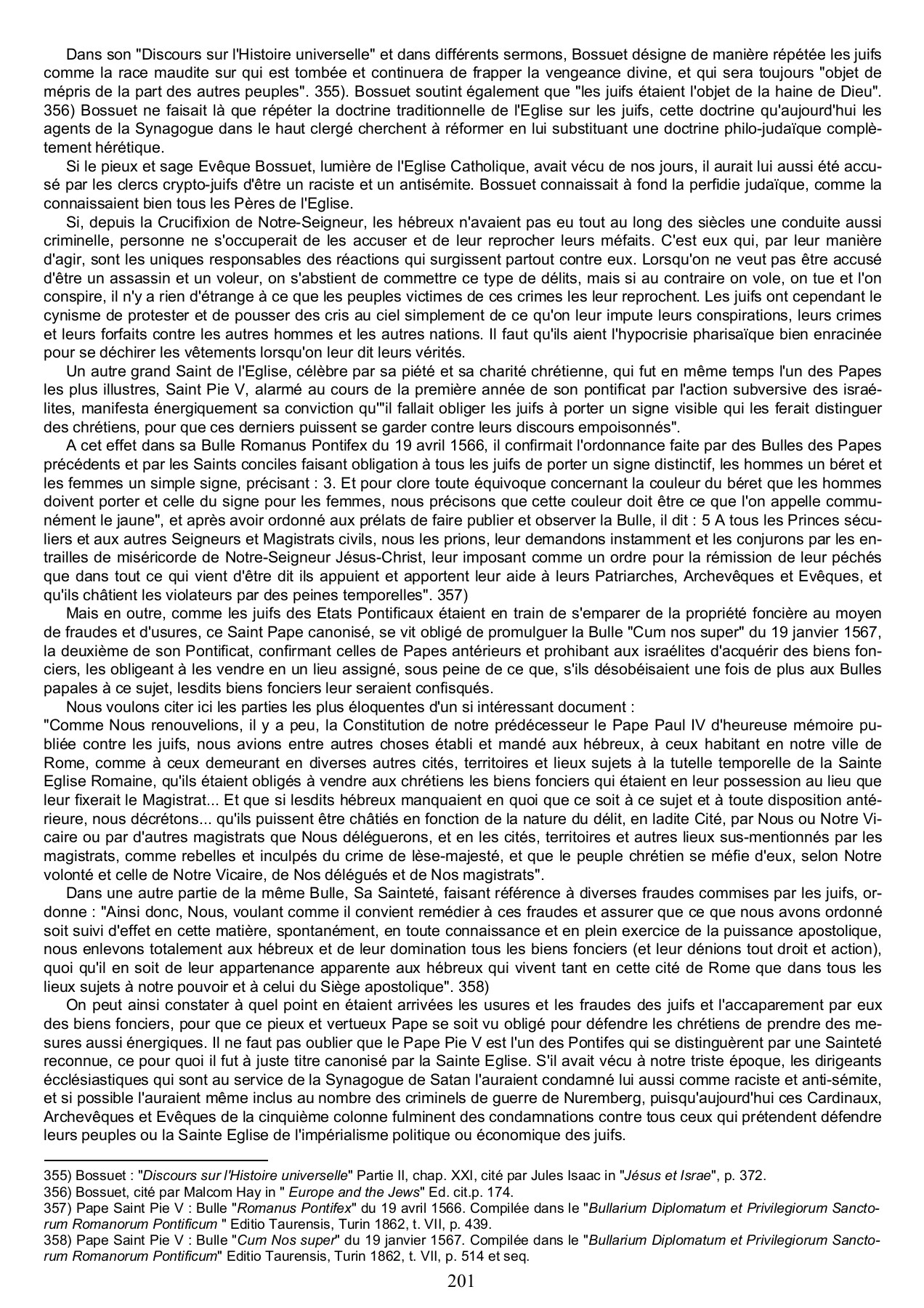 Dans son "Discours sur l'Histoire universelle" et dans différents sermons, Bossuet désigne de manière répétée les juifs comme la race maudite sur qui est tombée et continuera de frapper la vengeance divine, et qui sera toujours "objet de mépris de la part des autres peuples". 355). Bossuet soutint également que "les juifs étaient l'objet de la haine de Dieu". 356) Bossuet ne faisait là que répéter la doctrine traditionnelle de l'Eglise sur les juifs, cette doctrine qu'aujourd'hui les agents de la Synagogue dans le haut clergé cherchent à réformer en lui substituant une doctrine philo-judaïque complètement hérétique.

Si le pieux et sage Evêque Bossuet, lumière de l'Eglise Catholique, avait vécu de nos jours, il aurait lui aussi été accusé par les clercs crypto-juifs d'être un raciste et un antisémite. Bossuet connaissait à fond la perfidie judaïque, comme la connaissaient bien tous les Pères de l'Eglise.

Si, depuis la Crucifixion de Notre-Seigneur, les hébreux n'avaient pas eu tout au long des siècles une conduite aussi criminelle, personne ne s'occuperait de les accuser et de leur reprocher leurs méfaits. C'est eux qui, par leur manière d'agir, sont les uniques responsables des réactions qui surgissent partout contre eux. Lorsqu'on ne veut pas être accusé d'être un assassin et un voleur, on s'abstient de commettre ce type de délits, mais si au contraire on vole, on tue et l'on conspire, il n'y a rien d'étrange à ce que les peuples victimes de ces crimes les leur reprochent. Les juifs ont cependant le cynisme de protester et de pousser des cris au ciel simplement de ce qu'on leur impute leurs conspirations, leurs crimes et leurs forfaits contre les autres hommes et les autres nations. Il faut qu'ils aient l'hypocrisie pharisaïque bien enracinée pour se déchirer les vêtements lorsqu'on leur dit leurs vérités.

Un autre grand Saint de l'Eglise, célèbre par sa piété et sa charité chrétienne, qui fut en même temps l'un des Papes les plus illustres, Saint Pie V, alarmé au cours de la première année de son pontificat par l'action subversive des israélites, manifesta énergiquement sa conviction qu'"il fallait obliger les juifs à porter un signe visible qui les ferait distinguer des chrétiens, pour que ces derniers puissent se garder contre leurs discours empoisonnés".

A cet effet dans sa Bulle Romanus Pontifex du 19 avril 1566, il confirmait l'ordonnance faite par des Bulles des Papes précédents et par les Saints conciles faisant obligation à tous les juifs de porter un signe distinctif, les hommes un béret et les femmes un simple signe, précisant : 3. Et pour clore toute équivoque concernant la couleur du béret que les hommes doivent porter et celle du signe pour les femmes, nous précisons que cette couleur doit être ce que l'on appelle communément le jaune", et après avoir ordonné aux prélats de faire publier et observer la Bulle, il dit : 5 A tous les Princes séculiers et aux autres Seigneurs et Magistrats civils, nous les prions, leur demandons instamment et les conjurons par les entrailles de miséricorde de Notre-Seigneur Jésus-Christ, leur imposant comme un ordre pour la rémission de leur péchés que dans tout ce qui vient d'être dit ils appuient et apportent leur aide à leurs Patriarches, Archevêques et Evêques, et qu'ils châtient les violateurs par des peines temporelles". 357)

Mais en outre, comme les juifs des Etats Pontificaux étaient en train de s'emparer de la propriété foncière au moyen de fraudes et d'usures, ce Saint Pape canonisé, se vit obligé de promulguer la Bulle "Cum nos super" du 19 janvier 1567, la deuxième de son Pontificat, confirmant celles de Papes antérieurs et prohibant aux israélites d'acquérir des biens fonciers, les obligeant à les vendre en un lieu assigné, sous peine de ce que, s'ils désobéisaient une fois de plus aux Bulles papales à ce sujet, lesdits biens fonciers leur seraient confisqués.

Nous voulons citer ici les parties les plus éloquentes d'un si intéressant document :
"Comme Nous renouvelions, il y a peu, la Constitution de notre prédécesseur le Pape Paul IV d'heureuse mémoire publiée contre les juifs, nous avions entre autres choses établi et mandé aux hébreux, à ceux habitant en notre ville de Rome, comme à ceux demeurant en diverses autres cités, territoires et lieux sujets à la tutelle temporelle de la Sainte Eglise Romaine, qu'ils étaient obligés à vendre aux chrétiens les biens fonciers qui étaient en leur possession au lieu que leur fixerait le Magistrat... Et que si lesdits hébreux manquaient en quoi que ce soit à ce sujet et à toute disposition antérieure, nous décrétons... qu'ils puissent être châtiés en fonction de la nature du délit, en ladite Cité, par Nous ou Notre Vicaire ou par d'autres magistrats que Nous déléguerons, et en les cités, territoires et autres lieux sus-mentionnés par les magistrats, comme rebelles et inculpés du crime de lèse-majesté, et que le peuple chrétien se méfie d'eux, selon Notre volonté et celle de Notre Vicaire, de Nos délégués et de Nos magistrats".

Dans une autre partie de la même Bulle, Sa Sainteté, faisant référence à diverses fraudes commises par les juifs, ordonne : "Ainsi donc, Nous, voulant comme il convient remédier à ces fraudes et assurer que ce que nous avons ordonné soit suivi d'effet en cette matière, spontanément, en toute connaissance et en plein exercice de la puissance apostolique, nous enlevons totalement aux hébreux et de leur domination tous les biens fonciers (et leur dénions tout droit et action), quoi qu'il en soit de leur appartenance apparente aux hébreux qui vivent tant en cette cité de Rome que dans tous les lieux sujets à notre pouvoir et à celui du Siège apostolique". 358)

On peut ainsi constater à quel point en étaient arrivées les usures et les fraudes des juifs et l'accaparement par eux des biens fonciers, pour que ce pieux et vertueux Pape se soit vu obligé pour défendre les chrétiens de prendre des mesures aussi énergiques. Il ne faut pas oublier que le Pape Pie V est l'un des Pontifes qui se distinguèrent par une Sainteté reconnue, ce pour quoi il fut à juste titre canonisé par la Sainte Eglise. S'il avait vécu à notre triste époque, les dirigeants écclésiastiques qui sont au service de la Synagogue de Satan l'auraient condamné lui aussi comme raciste et anti-sémite, et si possible l'auraient même inclus au nombre des criminels de guerre de Nuremberg, puisqu'aujourd'hui ces Cardinaux, Archevêques et Evêques de la cinquième colonne fulminent des condamnations contre tous ceux qui prétendent défendre leurs peuples ou la Sainte Eglise de l'impérialisme politique ou économique des juifs.

355) Bossuet : "Discours sur l'Histoire universelle" Partie II, chap. XXI, cité par Jules Isaac in "Jésus et Israe", p. 372.
356) Bossuet, cité par Malcom Hay in " Europe and the Jews" Ed. cit.p. 174.
357) Pape Saint Pie V : Bulle "Romanus Pontifex" du 19 avril 1566. Compilée dans le "Bullarium Diplomatum et Privilegiorum Sanctorum Romanorum Pontificum " Editio Taurensis, Turin 1862, t. VII, p. 439.
358) Pape Saint Pie V : Bulle "Cum Nos super" du 19 janvier 1567. Compilée dans le "Bullarium Diplomatum et Privilegiorum Sanctorum Romanorum Pontificum" Editio Taurensis, Turin 1862, t. VII, p. 514 et seq.

201